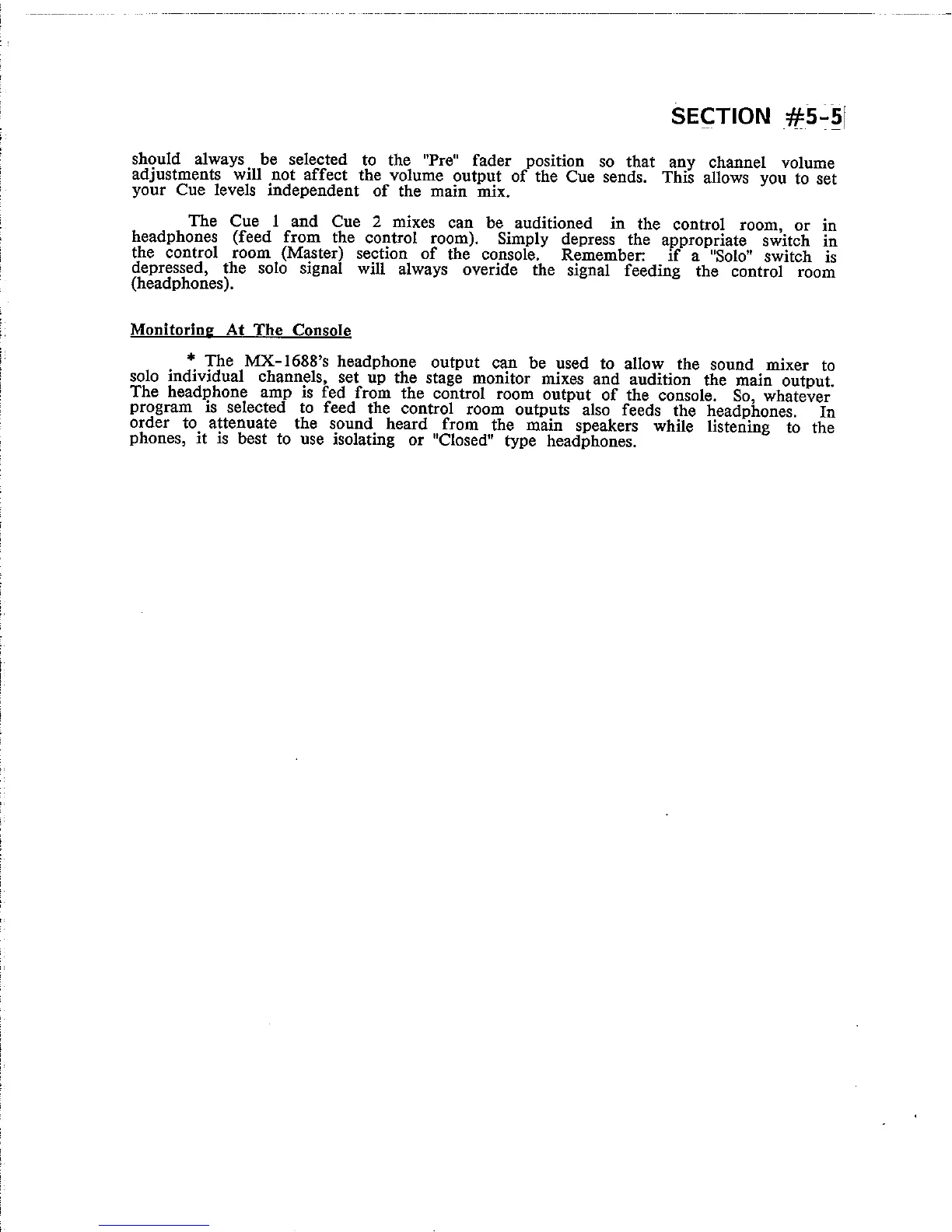 SECTION #5-5

should always be selected to the "Pre" fader position so that any channel volume adjustments will not affect the volume output of the Cue sends. This allows you to set your Cue levels independent of the main mix.

The Cue 1 and Cue 2 mixes can be auditioned in the control room, or in headphones (feed from the control room). Simply depress the appropriate switch in the control room (Master) section of the console. Remember: if a "Solo" switch is depressed, the solo signal will always overide the signal feeding the control room (headphones).

Monitoring At The Console

* The MX-1688's headphone output can be used to allow the sound mixer to solo individual channels, set up the stage monitor mixes and audition the main output. The headphone amp is fed from the control room output of the console. So, whatever program is selected to feed the control room outputs also feeds the headphones. In order to attenuate the sound heard from the main speakers while listening to the phones, it is best to use isolating or "Closed" type headphones.